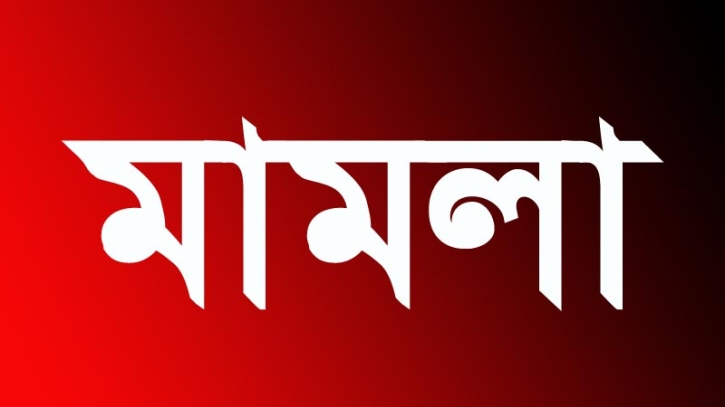 মামলা